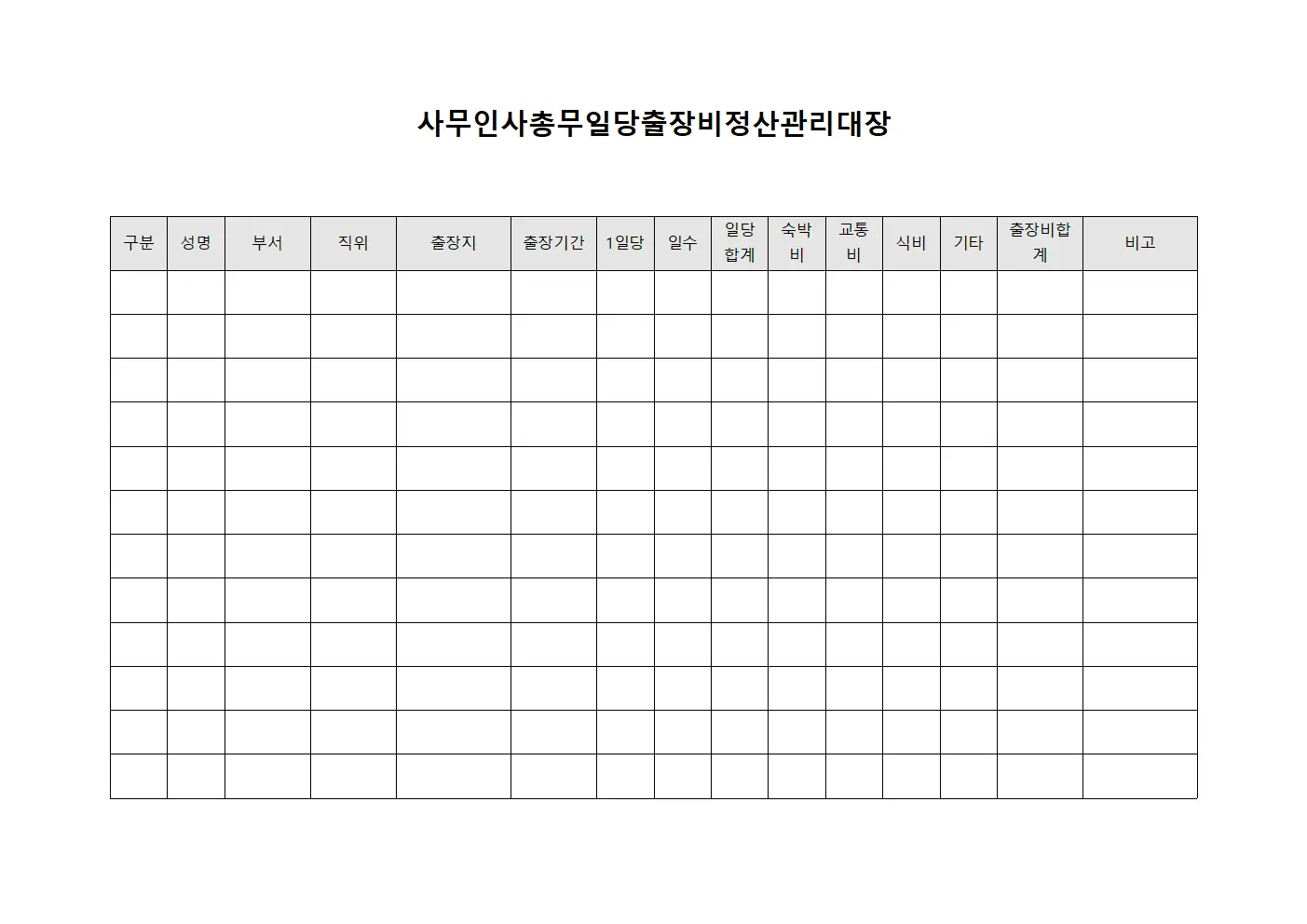 사무인사총무일당출장비정산관리대장

| 구분 | 성명 | 부서 | 직위 | 출장지 | 출장기간 | 1일당 | 일수 | 일당합계 | 숙박비 | 교통비 | 식비 | 기타 | 출장비합계 | 비고 |
|---|---|---|---|---|---|---|---|---|---|---|---|---|---|---|
| | | | | | | | | | | | | | | |
| | | | | | | | | | | | | | | |
| | | | | | | | | | | | | | | |
| | | | | | | | | | | | | | | |
| | | | | | | | | | | | | | | |
| | | | | | | | | | | | | | | |
| | | | | | | | | | | | | | | |
| | | | | | | | | | | | | | | |
| | | | | | | | | | | | | | | |
| | | | | | | | | | | | | | | |
| | | | | | | | | | | | | | | |
| | | | | | | | | | | | | | | |